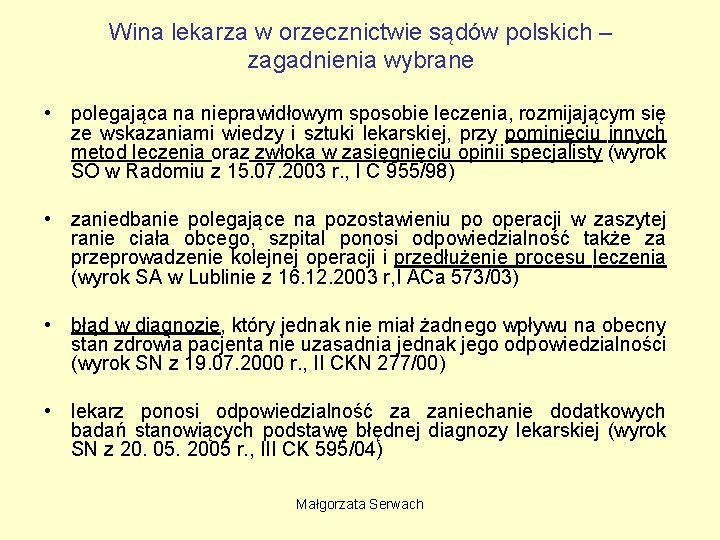 Wina lekarza w orzecznictwie sądów polskich – zagadnienia wybrane

• polegająca na nieprawidłowym sposobie leczenia, rozmijającym się ze wskazaniami wiedzy i sztuki lekarskiej, przy pominięciu innych metod leczenia oraz zwłoka w zasięgnięciu opinii specjalisty (wyrok SO w Radomiu z 15.07.2003 r., I C 955/98)

• zaniedbanie polegające na pozostawieniu po operacji w zaszytej ranie ciała obcego, szpital ponosi odpowiedzialność także za przeprowadzenie kolejnej operacji i przedłużenie procesu leczenia (wyrok SA w Lublinie z 16.12.2003 r,I ACa 573/03)

• błąd w diagnozie, który jednak nie miał żadnego wpływu na obecny stan zdrowia pacjenta nie uzasadnia jednak jego odpowiedzialności (wyrok SN z 19.07.2000 r., II CKN 277/00)

• lekarz ponosi odpowiedzialność za zaniechanie dodatkowych badań stanowiących podstawę błędnej diagnozy lekarskiej (wyrok SN z 20. 05. 2005 r., III CK 595/04)

Małgorzata Serwach